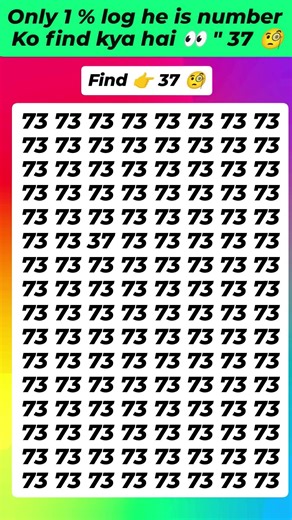 Only 1 % log he is number Ko find kya hai 👀 " 37 🧐

Find 👉 37 🧐

73 73 73 73 73 73 73 73
73 73 73 73 73 73 73 73
73 73 73 73 73 73 73 73
73 73 73 73 73 73 73 73
73 73 73 73 73 73 73 73
73 73 37 73 73 73 73 73
73 73 73 73 73 73 73 73
73 73 73 73 73 73 73 73
73 73 73 73 73 73 73 73
73 73 73 73 73 73 73 73
73 73 73 73 73 73 73 73
73 73 73 73 73 73 73 73
73 73 73 73 73 73 73 73
73 73 73 73 73 73 73 73
73 73 73 73 73 73 73 73
73 73 73 73 73 73 73 73